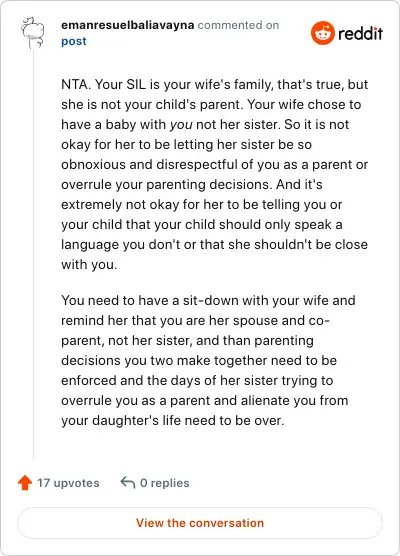 emanresuelbaliavayna commented on post

reddit

NTA. Your SIL is your wife's family, that's true, but she is not your child's parent. Your wife chose to have a baby with you not her sister. So it is not okay for her to be letting her sister be so obnoxious and disrespectful of you as a parent or overrule your parenting decisions. And it's extremely not okay for her to be telling you or your child that your child should only speak a language you don't or that she shouldn't be close with you.

You need to have a sit-down with your wife and remind her that you are her spouse and co-parent, not her sister, and than parenting decisions you two make together need to be enforced and the days of her sister trying to overrule you as a parent and alienate you from your daughter's life need to be over.

17 upvotes 0 replies

View the conversation